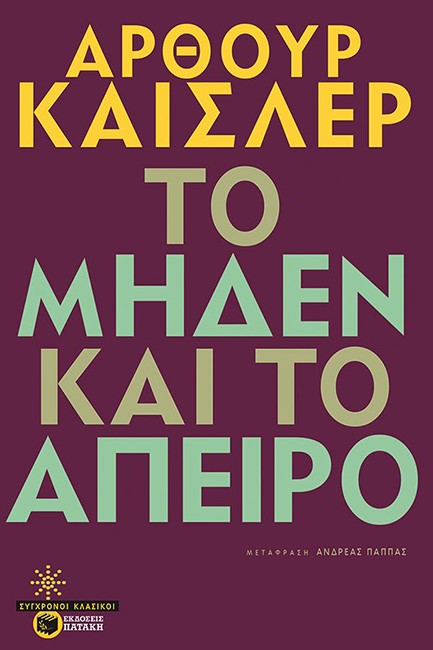 ΑΡΘΟΥΡ
ΚΑΙΣΛΕΡ
ΤΟ
ΜΗΔΕΝ
ΚΑΙ ΤΟ
ΑΠΕΙΡΟ

ΜΕΤΑΦΡΑΣΗ ΑΝΔΡΕΑΣ ΠΑΠΠΑΣ

ΣΥΓΧΡΟΝΟΙ ΚΛΑΣΙΚΟΙ
ΕΚΔΟΣΕΙΣ ΠΑΤΑΚΗ